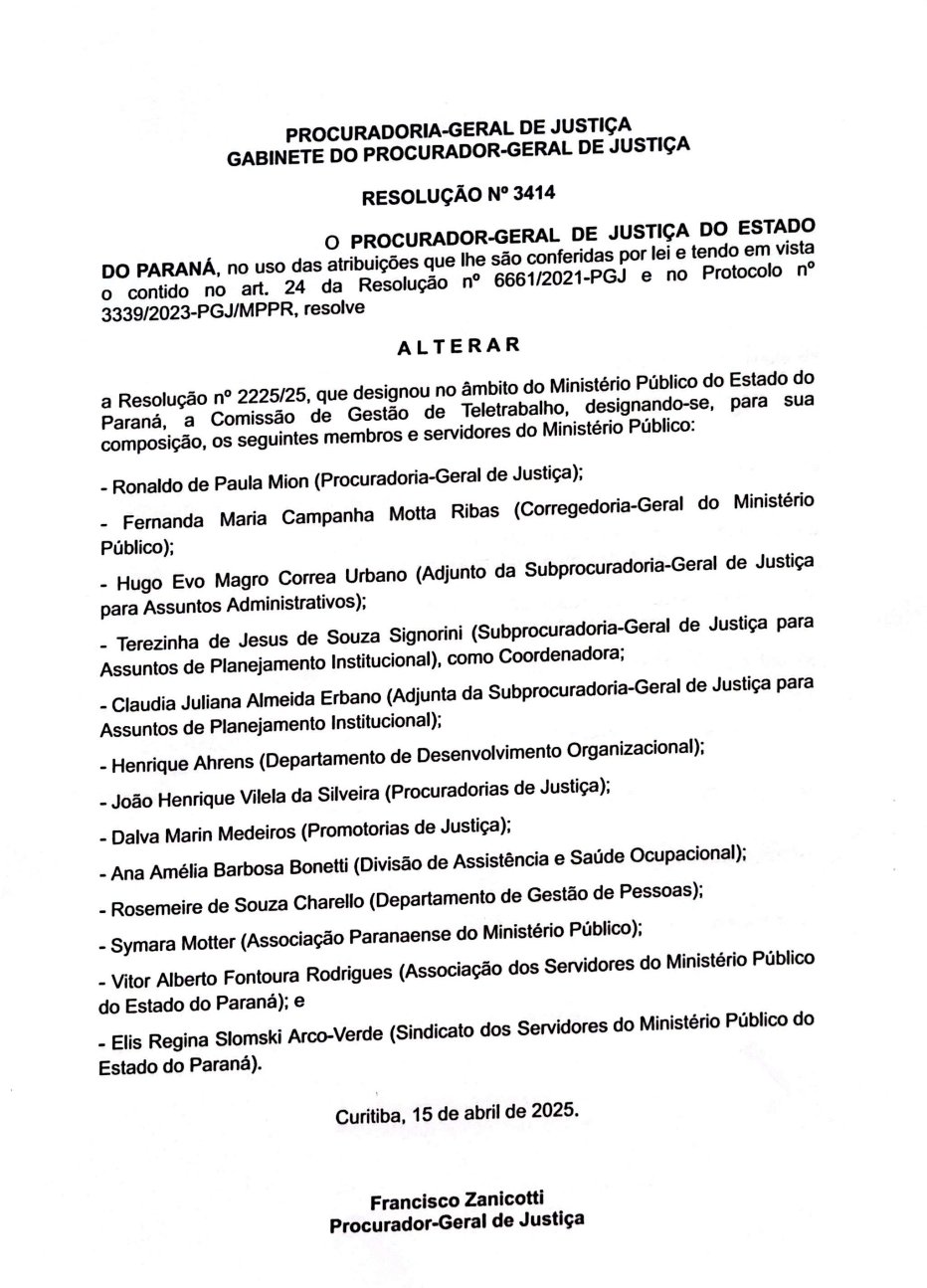 PROCURADORIA-GERAL DE JUSTIÇA
GABINETE DO PROCURADOR-GERAL DE JUSTIÇA

RESOLUÇÃO Nº 3414

O PROCURADOR-GERAL DE JUSTIÇA DO ESTADO DO PARANÁ, no uso das atribuições que lhe são conferidas por lei e tendo em vista o contido no art. 24 da Resolução nº 6661/2021-PGJ e no Protocolo nº 3339/2023-PGJ/MPPR, resolve

ALTERAR

a Resolução nº 2225/25, que designou no âmbito do Ministério Público do Estado do Paraná, a Comissão de Gestão de Teletrabalho, designando-se, para sua composição, os seguintes membros e servidores do Ministério Público:

- Ronaldo de Paula Mion (Procuradoria-Geral de Justiça);

- Fernanda Maria Campanha Motta Ribas (Corregedoria-Geral do Ministério Público);

- Hugo Evo Magro Correa Urbano (Adjunto da Subprocuradoria-Geral de Justiça para Assuntos Administrativos);

- Terezinha de Jesus de Souza Signorini (Subprocuradoria-Geral de Justiça para Assuntos de Planejamento Institucional), como Coordenadora;

- Claudia Juliana Almeida Erbano (Adjunta da Subprocuradoria-Geral de Justiça para Assuntos de Planejamento Institucional);

- Henrique Ahrens (Departamento de Desenvolvimento Organizacional);

- João Henrique Vilela da Silveira (Procuradorias de Justiça);

- Dalva Marin Medeiros (Promotorias de Justiça);

- Ana Amélia Barbosa Bonetti (Divisão de Assistência e Saúde Ocupacional);

- Rosemeire de Souza Charello (Departamento de Gestão de Pessoas);

- Symara Motter (Associação Paranaense do Ministério Público);

- Vitor Alberto Fontoura Rodrigues (Associação dos Servidores do Ministério Público do Estado do Paraná); e

- Elis Regina Slomski Arco-Verde (Sindicato dos Servidores do Ministério Público do Estado do Paraná).

Curitiba, 15 de abril de 2025.

Francisco Zanicotti
Procurador-Geral de Justiça